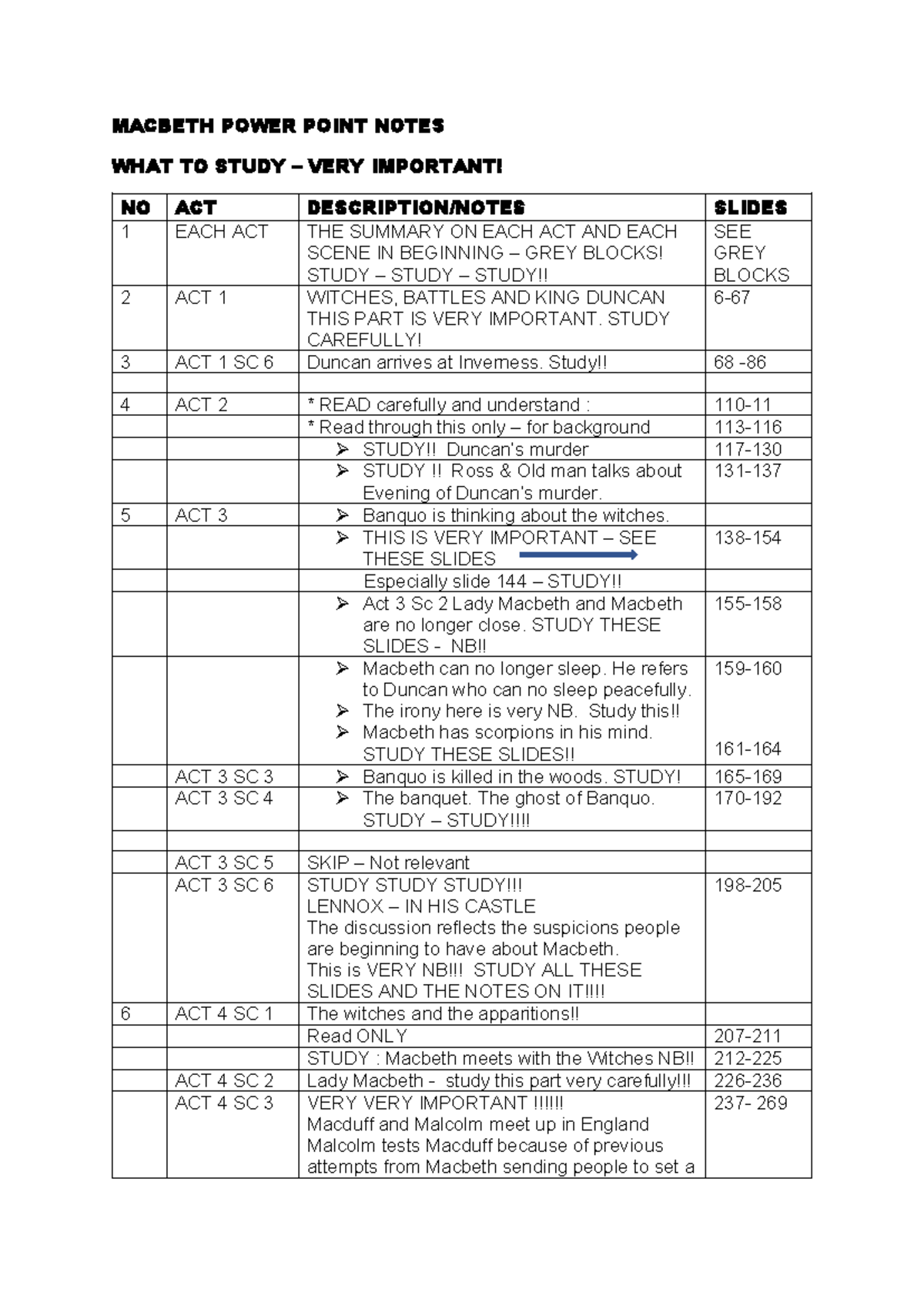 MACBETH POWER POINT NOTES

WHAT TO STUDY – VERY IMPORTANT!

| NO | ACT | DESCRIPTION/NOTES | SLIDES |
|---|---|---|---|
| 1 | EACH ACT | THE SUMMARY ON EACH ACT AND EACH SCENE IN BEGINNING – GREY BLOCKS! STUDY – STUDY – STUDY!! | SEE GREY BLOCKS |
| 2 | ACT 1 | WITCHES, BATTLES AND KING DUNCAN THIS PART IS VERY IMPORTANT. STUDY CAREFULLY! | 6-67 |
| 3 | ACT 1 SC 6 | Duncan arrives at Inverness. Study!! | 68 -86 |
| | | | |
| 4 | ACT 2 | * READ carefully and understand : | 110-11 |
| | | * Read through this only – for background | 113-116 |
| | | ➢ STUDY!! Duncan's murder | 117-130 |
| | | ➢ STUDY !! Ross & Old man talks about Evening of Duncan's murder. | 131-137 |
| 5 | ACT 3 | ➢ Banquo is thinking about the witches. | |
| | | ➢ THIS IS VERY IMPORTANT – SEE THESE SLIDES | 138-154 |
| | | Especially slide 144 – STUDY!! | |
| | | ➢ Act 3 Sc 2 Lady Macbeth and Macbeth are no longer close. STUDY THESE SLIDES - NB!! | 155-158 |
| | | ➢ Macbeth can no longer sleep. He refers to Duncan who can no sleep peacefully. ➢ The irony here is very NB. Study this!! ➢ Macbeth has scorpions in his mind. STUDY THESE SLIDES!! | 159-160 161-164 |
| | ACT 3 SC 3 | ➢ Banquo is killed in the woods. STUDY! | 165-169 |
| | ACT 3 SC 4 | ➢ The banquet. The ghost of Banquo. STUDY – STUDY!!!! | 170-192 |
| | | | |
| | ACT 3 SC 5 | SKIP – Not relevant | |
| | ACT 3 SC 6 | STUDY STUDY STUDY!!! LENNOX – IN HIS CASTLE The discussion reflects the suspicions people are beginning to have about Macbeth. This is VERY NB!!! STUDY ALL THESE SLIDES AND THE NOTES ON IT!!!! | 198-205 |
| 6 | ACT 4 SC 1 | The witches and the apparitions!! | |
| | | Read ONLY | 207-211 |
| | | STUDY : Macbeth meets with the Witches NB!! | 212-225 |
| | ACT 4 SC 2 | Lady Macbeth - study this part very carefully!!! | 226-236 |
| | ACT 4 SC 3 | VERY VERY IMPORTANT !!!!!! Macduff and Malcolm meet up in England Malcolm tests Macduff because of previous attempts from Macbeth sending people to set a | 237- 269 |